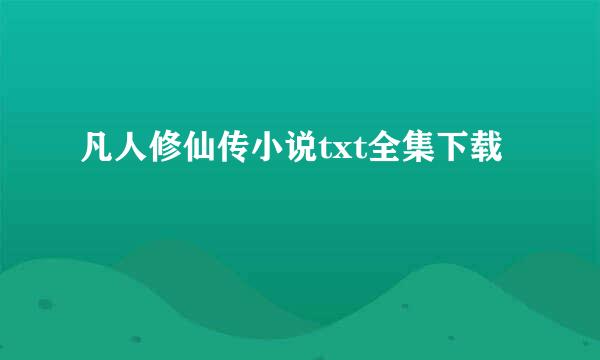 凡人修仙传小说txt全集下载